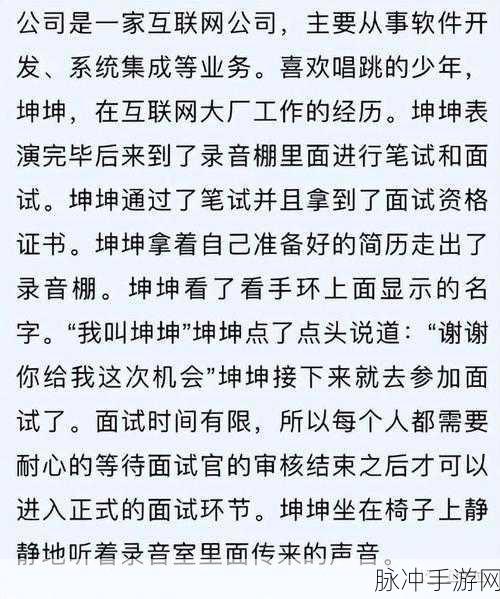 公司是一家互联网公司，主要从事软件开发、系统集成等业务。喜欢唱跳的少年，坤坤，在互联网大厂工作的经历。坤坤表演完毕后来到了录音棚里面进行笔试和面试。坤坤通过了笔试并且拿到了面试资格证书。坤坤拿着自己准备好的简历走出了录音棚。坤坤看了看手环上面显示的名字。“我叫坤坤”坤坤点了点头说道：“谢谢你给我这次机会”坤坤接下来就去参加面试了。面试时间有限，所以每个人都需要耐心的等待面试官的审核结束之后才可以进入正式的面试环节。坤坤坐在椅子上静静地听着录音室里面传来的声音。

脉冲手游网